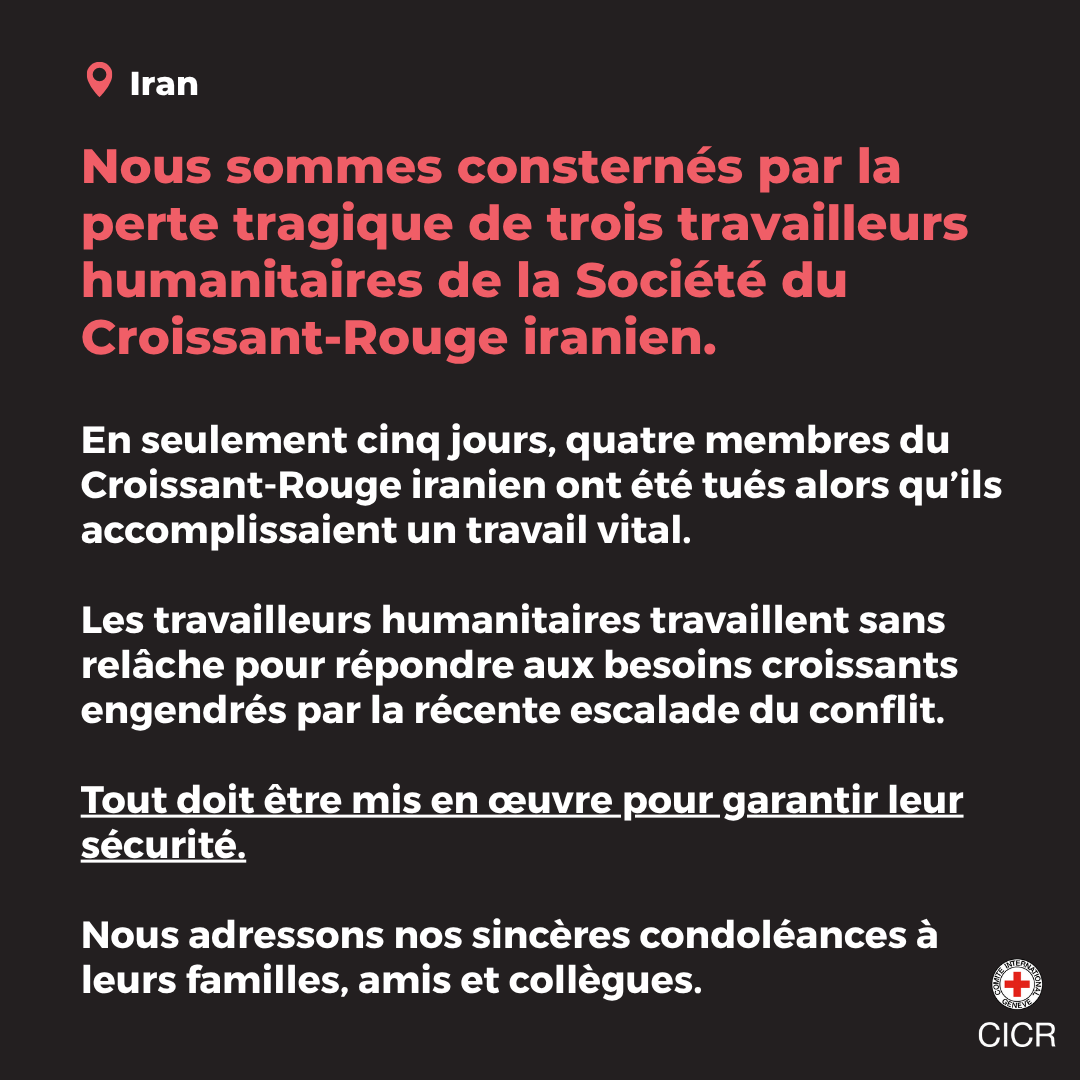 Iran

Nous sommes consternés par la perte tragique de trois travailleurs humanitaires de la Société du Croissant-Rouge iranien.

En seulement cinq jours, quatre membres du Croissant-Rouge iranien ont été tués alors qu'ils accomplissaient un travail vital.

Les travailleurs humanitaires travaillent sans relâche pour répondre aux besoins croissants engendrés par la récente escalade du conflit.

Tout doit être mis en œuvre pour garantir leur sécurité.

Nous adressons nos sincères condoléances à leurs familles, amis et collègues.

COMITE INTERNATIONAL GENEVE

CICR